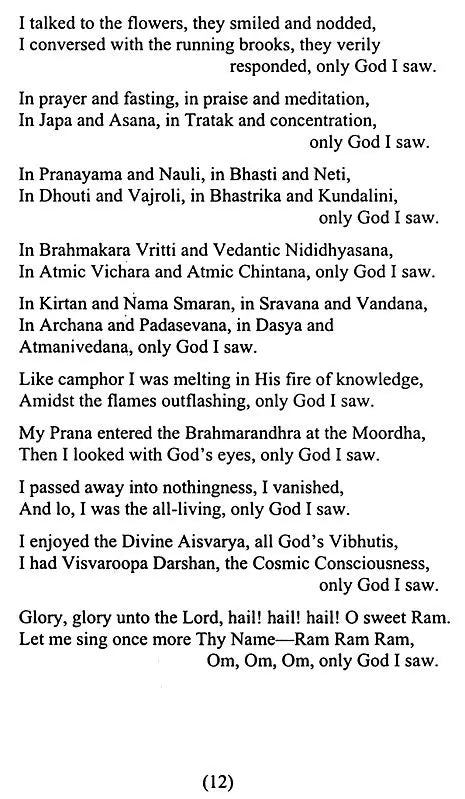 I talked to the flowers, they smiled and nodded,
I conversed with the running brooks, they verily responded, only God I saw.

In prayer and fasting, in praise and meditation,
In Japa and Asana, in Tratak and concentration, only God I saw.

In Pranayama and Nauli, in Bhasti and Neti,
In Dhouti and Vajroli, in Bhastrika and Kundalini, only God I saw.

In Brahmakara Vritti and Vedantic Nididhyasana,
In Atmic Vichara and Atmic Chintana, only God I saw.

In Kirtan and Nama Smaran, in Sravana and Vandana,
In Archana and Padasevana, in Dasya and Atmanivedana, only God I saw.

Like camphor I was melting in His fire of knowledge,
Amidst the flames outflashing, only God I saw.

My Prana entered the Brahmarandhra at the Moordha,
Then I looked with God's eyes, only God I saw.

I passed away into nothingness, I vanished,
And lo, I was the all-living, only God I saw.

I enjoyed the Divine Aisvarya, all God's Vibhutis,
I had Visvaroopa Darshan, the Cosmic Consciousness, only God I saw.

Glory, glory unto the Lord, hail! hail! hail! O sweet Ram.
Let me sing once more Thy Name—Ram Ram Ram,
Om, Om, Om, only God I saw.

(12)